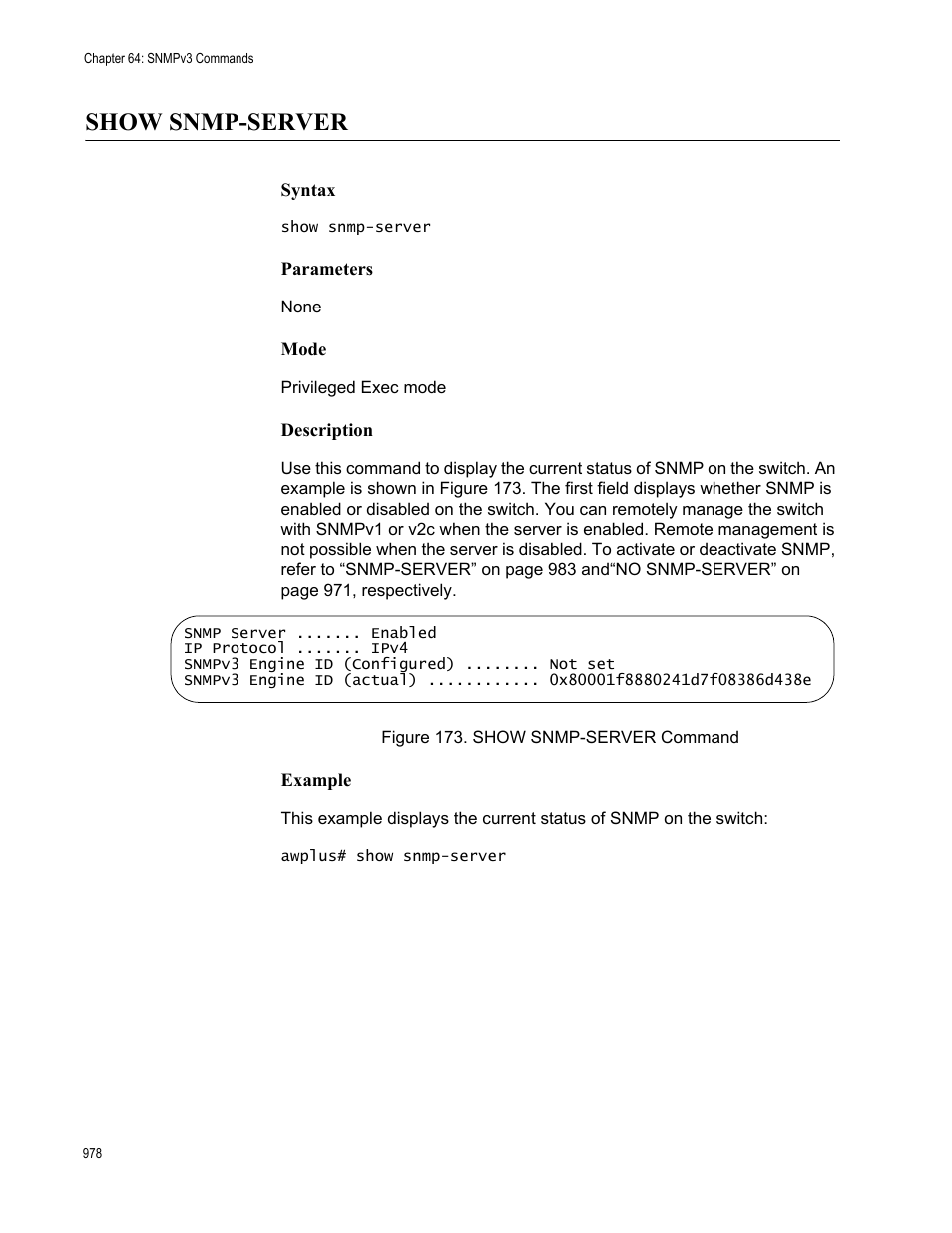 Chapter 64: SNMPv3 Commands

SHOW SNMP-SERVER

Syntax

show snmp-server

Parameters

None

Mode

Privileged Exec mode

Description

Use this command to display the current status of SNMP on the switch. An example is shown in Figure 173. The first field displays whether SNMP is enabled or disabled on the switch. You can remotely manage the switch with SNMPv1 or v2c when the server is enabled. Remote management is not possible when the server is disabled. To activate or deactivate SNMP, refer to “SNMP-SERVER” on page 983 and“NO SNMP-SERVER” on page 971, respectively.

SNMP Server ....... Enabled
IP Protocol ....... IPv4
SNMPv3 Engine ID (Configured) ........ Not set
SNMPv3 Engine ID (actual) ............ 0x80001f8880241d7f08386d438e

Figure 173. SHOW SNMP-SERVER Command

Example

This example displays the current status of SNMP on the switch:

awplus# show snmp-server

978